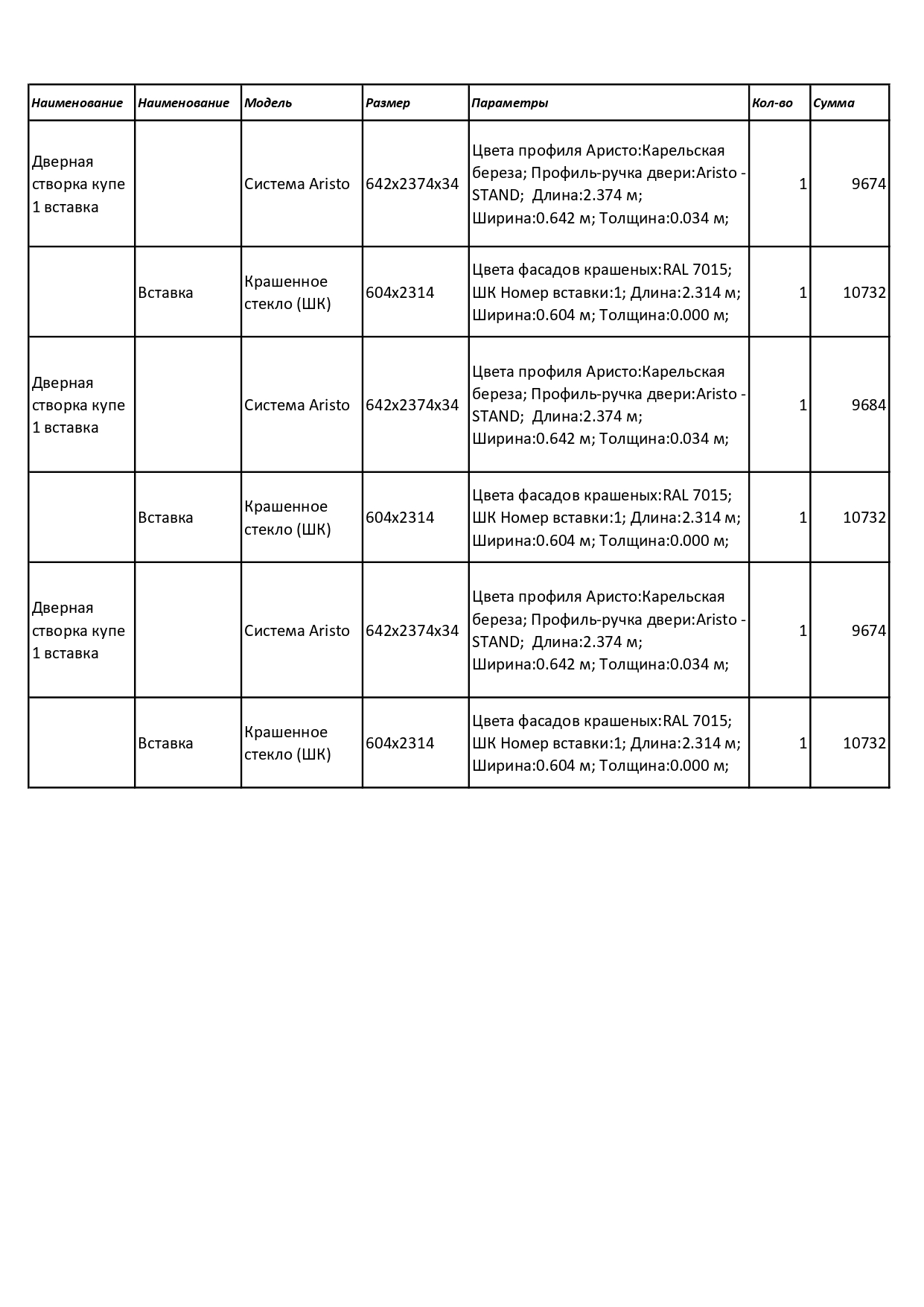 | Наименование | Наименование | Модель | Размер | Параметры | Кол-во | Сумма |
|---|---|---|---|---|---|---|
| Дверная створка купе 1 вставка | | Система Aristo | 642x2374x34 | Цвета профиля Аристо:Карельская береза; Профиль-ручка двери:Aristo - STAND; Длина:2.374 м; Ширина:0.642 м; Толщина:0.034 м; | 1 | 9674 |
| | Вставка | Крашенное стекло (ШК) | 604x2314 | Цвета фасадов крашеных:RAL 7015; ШК Номер вставки:1; Длина:2.314 м; Ширина:0.604 м; Толщина:0.000 м; | 1 | 10732 |
| Дверная створка купе 1 вставка | | Система Aristo | 642x2374x34 | Цвета профиля Аристо:Карельская береза; Профиль-ручка двери:Aristo - STAND; Длина:2.374 м; Ширина:0.642 м; Толщина:0.034 м; | 1 | 9684 |
| | Вставка | Крашенное стекло (ШК) | 604x2314 | Цвета фасадов крашеных:RAL 7015; ШК Номер вставки:1; Длина:2.314 м; Ширина:0.604 м; Толщина:0.000 м; | 1 | 10732 |
| Дверная створка купе 1 вставка | | Система Aristo | 642x2374x34 | Цвета профиля Аристо:Карельская береза; Профиль-ручка двери:Aristo - STAND; Длина:2.374 м; Ширина:0.642 м; Толщина:0.034 м; | 1 | 9674 |
| | Вставка | Крашенное стекло (ШК) | 604x2314 | Цвета фасадов крашеных:RAL 7015; ШК Номер вставки:1; Длина:2.314 м; Ширина:0.604 м; Толщина:0.000 м; | 1 | 10732 |